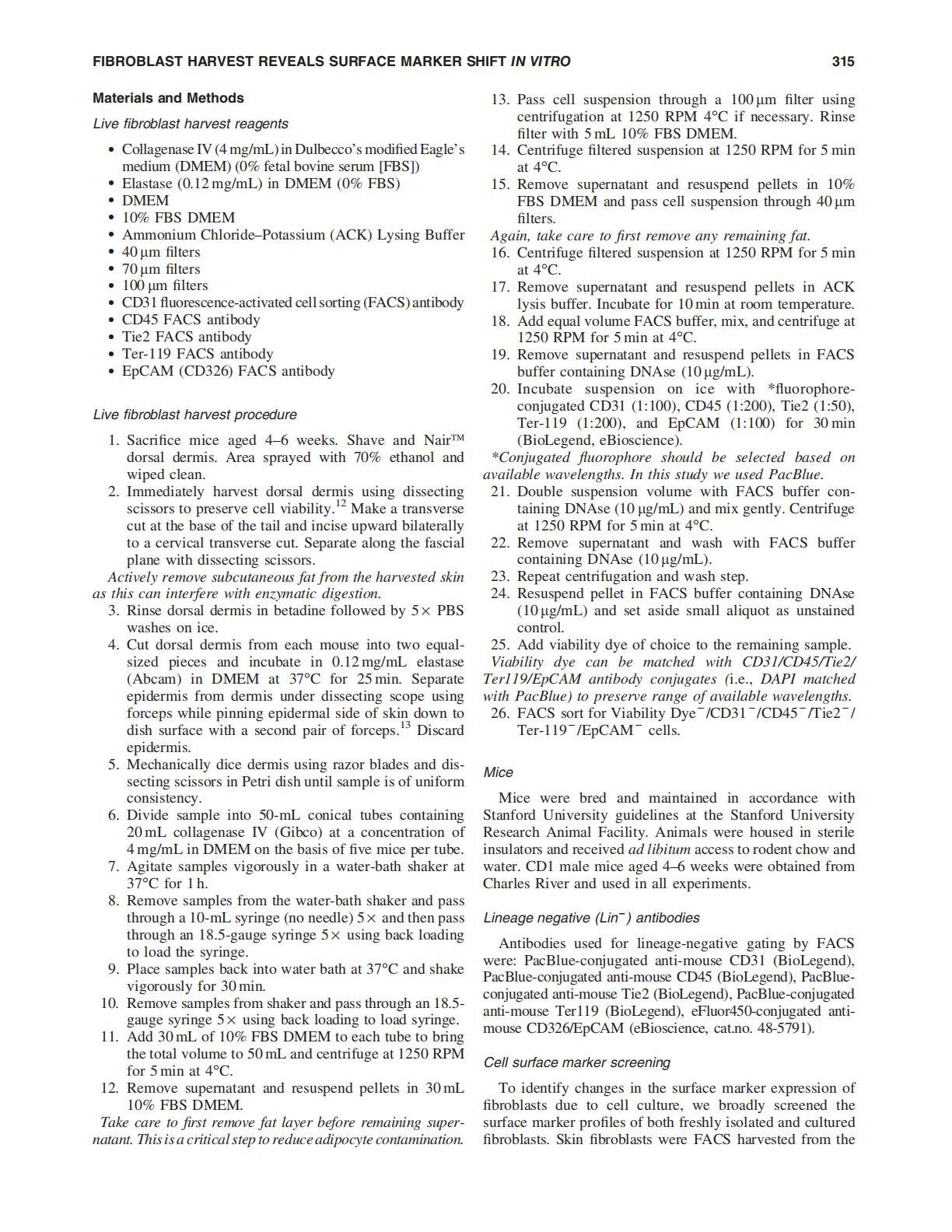 FIBROBLAST HARVEST REVEALS SURFACE MARKER SHIFT IN VITRO 315

Materials and Methods

Live fibroblast harvest reagents

• Collagenase IV (4 mg/mL) in Dulbecco's modified Eagle's medium (DMEM) (0% fetal bovine serum [FBS])
• Elastase (0.12 mg/mL) in DMEM (0% FBS)
• DMEM
• 10% FBS DMEM
• Ammonium Chloride–Potassium (ACK) Lysing Buffer
• 40 μm filters
• 70 μm filters
• 100 μm filters
• CD31 fluorescence-activated cell sorting (FACS) antibody
• CD45 FACS antibody
• Tie2 FACS antibody
• Ter-119 FACS antibody
• EpCAM (CD326) FACS antibody

Live fibroblast harvest procedure

1. Sacrifice mice aged 4–6 weeks. Shave and Nair™ dorsal dermis. Area sprayed with 70% ethanol and wiped clean.
2. Immediately harvest dorsal dermis using dissecting scissors to preserve cell viability.$^{12}$ Make a transverse cut at the base of the tail and incise upward bilaterally to a cervical transverse cut. Separate along the fascial plane with dissecting scissors.
Actively remove subcutaneous fat from the harvested skin as this can interfere with enzymatic digestion.
3. Rinse dorsal dermis in betadine followed by 5× PBS washes on ice.
4. Cut dorsal dermis from each mouse into two equal-sized pieces and incubate in 0.12 mg/mL elastase (Abcam) in DMEM at 37°C for 25 min. Separate epidermis from dermis under dissecting scope using forceps while pinning epidermal side of skin down to dish surface with a second pair of forceps.$^{13}$ Discard epidermis.
5. Mechanically dice dermis using razor blades and dissecting scissors in Petri dish until sample is of uniform consistency.
6. Divide sample into 50-mL conical tubes containing 20 mL collagenase IV (Gibco) at a concentration of 4 mg/mL in DMEM on the basis of five mice per tube.
7. Agitate samples vigorously in a water-bath shaker at 37°C for 1 h.
8. Remove samples from the water-bath shaker and pass through a 10-mL syringe (no needle) 5× and then pass through an 18.5-gauge syringe 5× using back loading to load the syringe.
9. Place samples back into water bath at 37°C and shake vigorously for 30 min.
10. Remove samples from shaker and pass through an 18.5-gauge syringe 5× using back loading to load syringe.
11. Add 30 mL of 10% FBS DMEM to each tube to bring the total volume to 50 mL and centrifuge at 1250 RPM for 5 min at 4°C.
12. Remove supernatant and resuspend pellets in 30 mL 10% FBS DMEM.
Take care to first remove fat layer before remaining supernatant. This is a critical step to reduce adipocyte contamination.
13. Pass cell suspension through a 100 μm filter using centrifugation at 1250 RPM 4°C if necessary. Rinse filter with 5 mL 10% FBS DMEM.
14. Centrifuge filtered suspension at 1250 RPM for 5 min at 4°C.
15. Remove supernatant and resuspend pellets in 10% FBS DMEM and pass cell suspension through 40 μm filters.
Again, take care to first remove any remaining fat.
16. Centrifuge filtered suspension at 1250 RPM for 5 min at 4°C.
17. Remove supernatant and resuspend pellets in ACK lysis buffer. Incubate for 10 min at room temperature.
18. Add equal volume FACS buffer, mix, and centrifuge at 1250 RPM for 5 min at 4°C.
19. Remove supernatant and resuspend pellets in FACS buffer containing DNAse (10 μg/mL).
20. Incubate suspension on ice with *fluorophore-conjugated CD31 (1:100), CD45 (1:200), Tie2 (1:50), Ter-119 (1:200), and EpCAM (1:100) for 30 min (BioLegend, eBioscience).
*Conjugated fluorophore should be selected based on available wavelengths. In this study we used PacBlue.
21. Double suspension volume with FACS buffer containing DNAse (10 μg/mL) and mix gently. Centrifuge at 1250 RPM for 5 min at 4°C.
22. Remove supernatant and wash with FACS buffer containing DNAse (10 μg/mL).
23. Repeat centrifugation and wash step.
24. Resuspend pellet in FACS buffer containing DNAse (10 μg/mL) and set aside small aliquot as unstained control.
25. Add viability dye of choice to the remaining sample.
Viability dye can be matched with CD31/CD45/Tie2/Ter119/EpCAM antibody conjugates (i.e., DAPI matched with PacBlue) to preserve range of available wavelengths.
26. FACS sort for Viability Dye$^-$/CD31$^-$/CD45$^-$/Tie2$^-$/Ter-119$^-$/EpCAM$^-$ cells.

Mice

Mice were bred and maintained in accordance with Stanford University guidelines at the Stanford University Research Animal Facility. Animals were housed in sterile insulators and received ad libitum access to rodent chow and water. CD1 male mice aged 4–6 weeks were obtained from Charles River and used in all experiments.

Lineage negative (Lin$^-$) antibodies

Antibodies used for lineage-negative gating by FACS were: PacBlue-conjugated anti-mouse CD31 (BioLegend), PacBlue-conjugated anti-mouse CD45 (BioLegend), PacBlue-conjugated anti-mouse Tie2 (BioLegend), PacBlue-conjugated anti-mouse Ter119 (BioLegend), eFluor450-conjugated anti-mouse CD326/EpCAM (eBioscience, cat.no. 48-5791).

Cell surface marker screening

To identify changes in the surface marker expression of fibroblasts due to cell culture, we broadly screened the surface marker profiles of both freshly isolated and cultured fibroblasts. Skin fibroblasts were FACS harvested from the